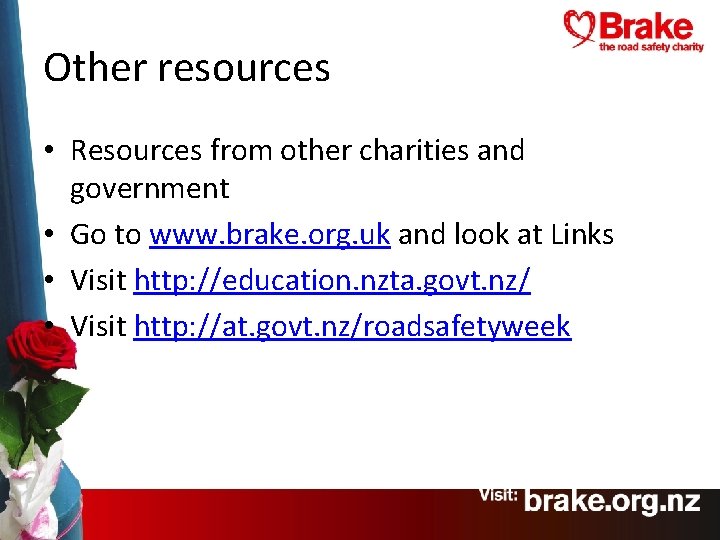 Brake
the road safety charity

Other resources

• Resources from other charities and government
• Go to www.brake.org.uk and look at Links
• Visit http://education.nzta.govt.nz/
• Visit http://at.govt.nz/roadsafetyweek

Visit: brake.org.nz